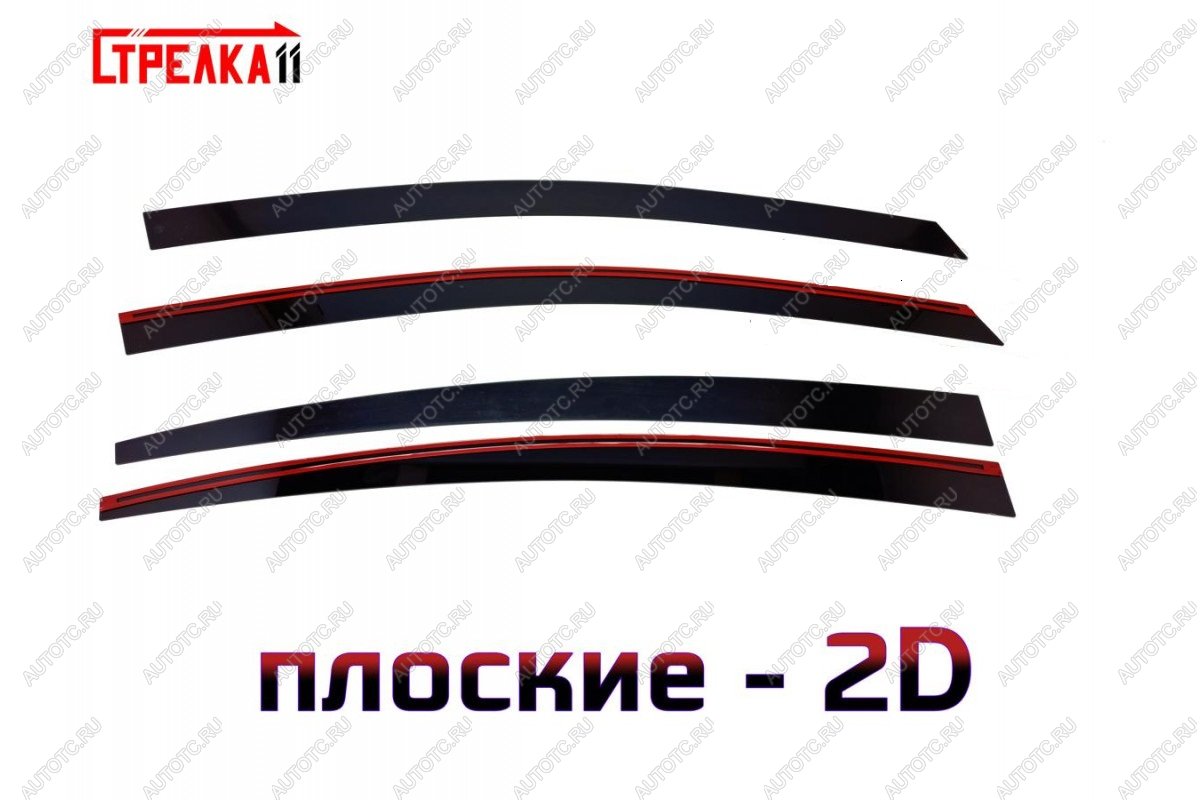 СТРЕЛКА11

AUTOTC.RU

плоские - 2D